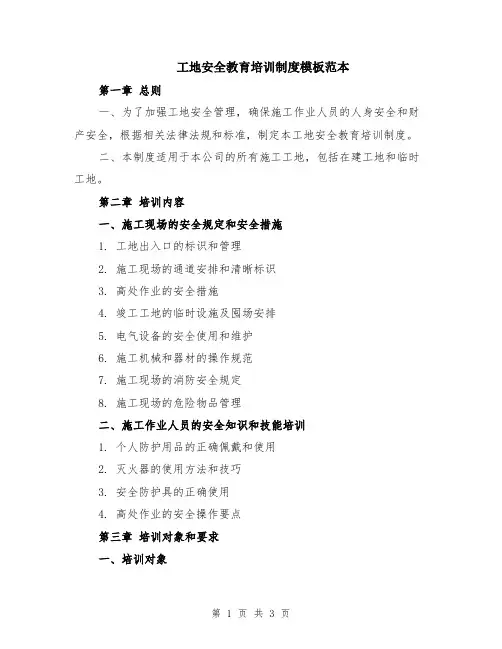 工地安全教育培训制度模板范本

第一章 总则

一、为了加强工地安全管理，确保施工作业人员的人身安全和财产安全，根据相关法律法规和标准，制定本工地安全教育培训制度。

二、本制度适用于本公司的所有施工工地，包括在建工地和临时工地。

第二章 培训内容

一、施工现场的安全规定和安全措施

1. 工地出入口的标识和管理

2. 施工现场的通道安排和清晰标识

3. 高处作业的安全措施

4. 竣工工地的临时设施及围场安排

5. 电气设备的安全使用和维护

6. 施工机械和器材的操作规范

7. 施工现场的消防安全规定

8. 施工现场的危险物品管理

二、施工作业人员的安全知识和技能培训

1. 个人防护用品的正确佩戴和使用

2. 灭火器的使用方法和技巧

3. 安全防护具的正确使用

4. 高处作业的安全操作要点

第三章 培训对象和要求

一、培训对象

第 1 页 共 3 页